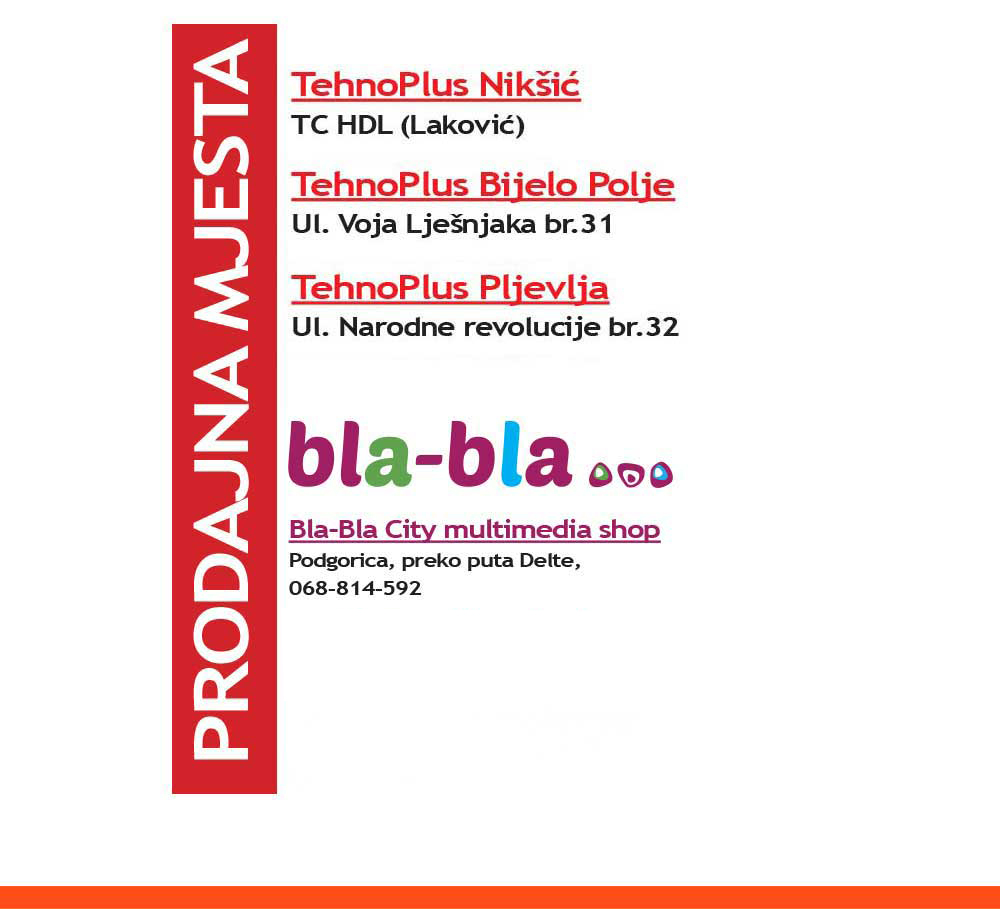 PRODAJNA MJESTA

TehnoPlus Nikšić
TC HDL (Laković)

TehnoPlus Bijelo Polje
Ul. Voja Lješnjaka br.31

TehnoPlus Pljevlja
Ul. Narodne revolucije br.32

bla-bla

Bla-Bla City multimedia shop
Podgorica, preko puta Delte,
068-814-592